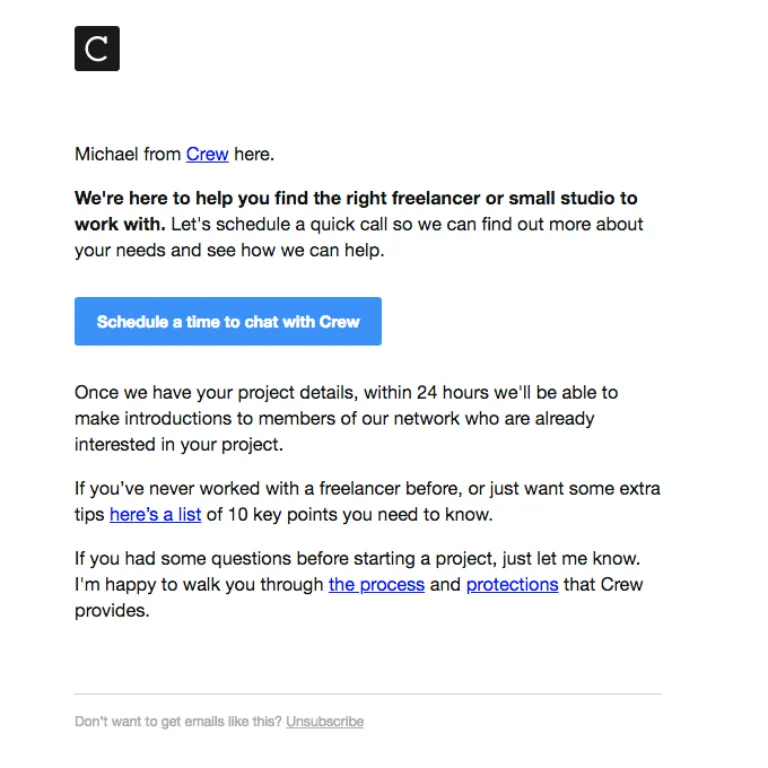 C

Michael from Crew here.

We're here to help you find the right freelancer or small studio to work with. Let's schedule a quick call so we can find out more about your needs and see how we can help.

Schedule a time to chat with Crew

Once we have your project details, within 24 hours we'll be able to make introductions to members of our network who are already interested in your project.

If you've never worked with a freelancer before, or just want some extra tips here's a list of 10 key points you need to know.

If you had some questions before starting a project, just let me know. I'm happy to walk you through the process and protections that Crew provides.

Don't want to get emails like this? Unsubscribe